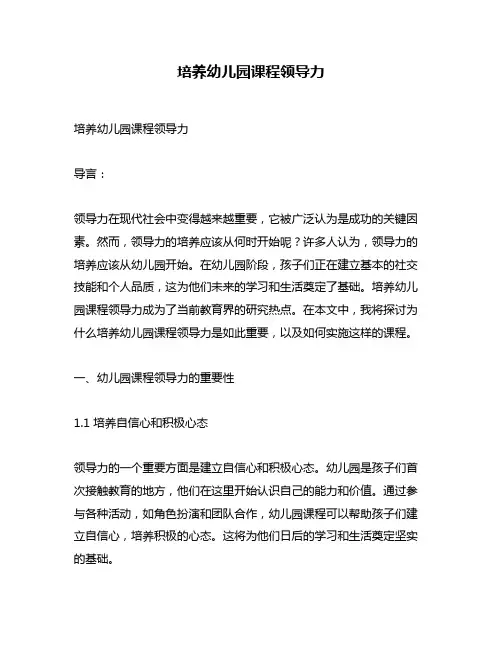 培养幼儿园课程领导力

培养幼儿园课程领导力

导言：

领导力在现代社会中变得越来越重要，它被广泛认为是成功的关键因素。然而，领导力的培养应该从何时开始呢？许多人认为，领导力的培养应该从幼儿园开始。在幼儿园阶段，孩子们正在建立基本的社交技能和个人品质，这为他们未来的学习和生活奠定了基础。培养幼儿园课程领导力成为了当前教育界的研究热点。在本文中，我将探讨为什么培养幼儿园课程领导力是如此重要，以及如何实施这样的课程。

一、幼儿园课程领导力的重要性

1.1 培养自信心和积极心态

领导力的一个重要方面是建立自信心和积极心态。幼儿园是孩子们首次接触教育的地方，他们在这里开始认识自己的能力和价值。通过参与各种活动，如角色扮演和团队合作，幼儿园课程可以帮助孩子们建立自信心，培养积极的心态。这将为他们日后的学习和生活奠定坚实的基础。